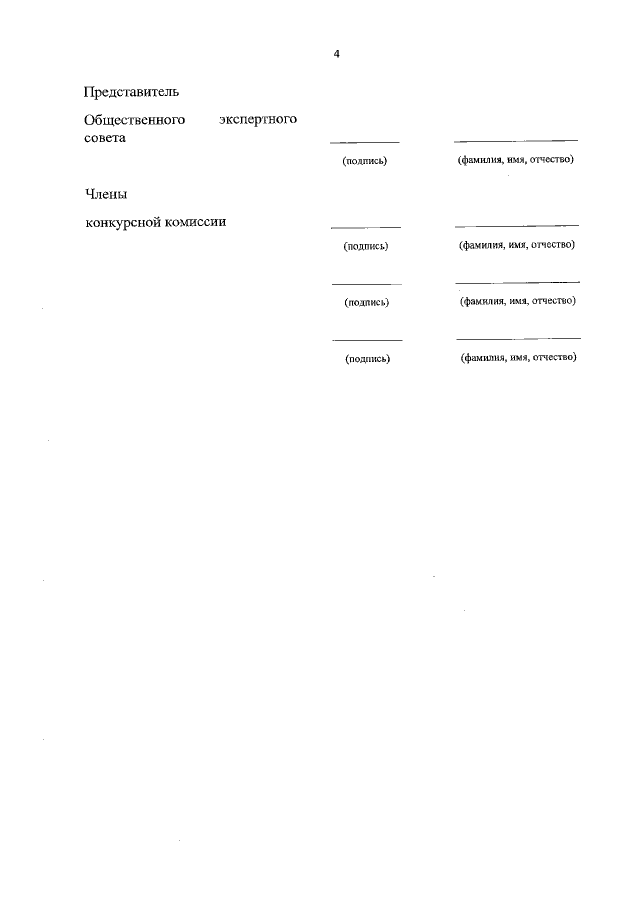 4

Представитель

Общественного экспертного совета

(подпись) (фамилия, имя, отчество)

Члены

конкурсной комиссии

(подпись) (фамилия, имя, отчество)

(подпись) (фамилия, имя, отчество)

(подпись) (фамилия, имя, отчество)